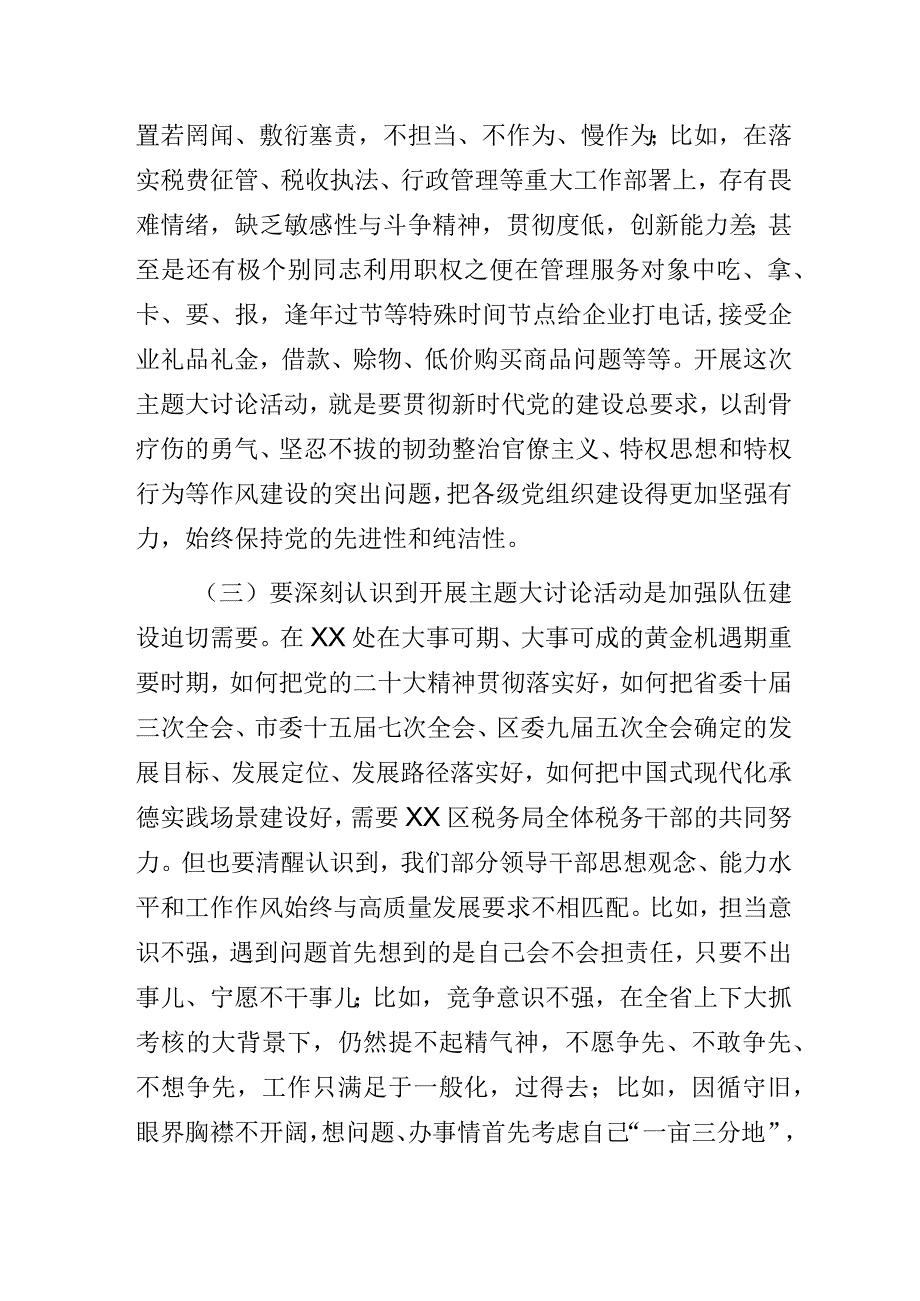 置若罔闻、敷衍塞责，不担当、不作为、慢作为；比如，在落实税费征管、税收执法、行政管理等重大工作部署上，存有畏难情绪，缺乏敏感性与斗争精神，贯彻度低，创新能力差；甚至是还有极个别同志利用职权之便在管理服务对象中吃、拿、卡、要、报，逢年过节等特殊时间节点给企业打电话，接受企业礼品礼金，借款、赊物、低价购买商品问题等等。开展这次主题大讨论活动，就是要贯彻新时代党的建设总要求，以刮骨疗伤的勇气、坚忍不拔的韧劲整治官僚主义、特权思想和特权行为等作风建设的突出问题，把各级党组织建设得更加坚强有力，始终保持党的先进性和纯洁性。

（三）要深刻认识到开展主题大讨论活动是加强队伍建设迫切需要。在XX处在大事可期、大事可成的黄金机遇期重要时期，如何把党的二十大精神贯彻落实好，如何把省委十届三次全会、市委十五届七次全会、区委九届五次全会确定的发展目标、发展定位、发展路径落实好，如何把中国式现代化承德实践场景建设好，需要XX区税务局全体税务干部的共同努力。但也要清醒认识到，我们部分领导干部思想观念、能力水平和工作作风始终与高质量发展要求不相匹配。比如，担当意识不强，遇到问题首先想到的是自己会不会担责任，只要不出事儿、宁愿不干事儿；比如，竞争意识不强，在全省上下大抓考核的大背景下，仍然提不起精气神，不愿争先、不敢争先、不想争先，工作只满足于一般化，过得去；比如，因循守旧，眼界胸襟不开阔，想问题、办事情首先考虑自己“一亩三分地”，